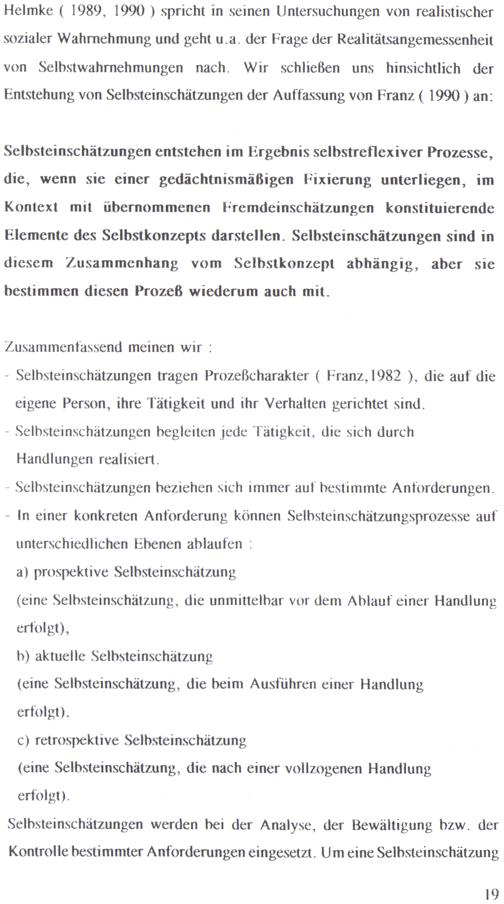 Helmke ( 1989, 1990 ) spricht in seinen Untersuchungen von realistischer sozialer Wahrnehmung und geht u.a. der Frage der Realitätsangemessenheit von Selbstwahrnehmungen nach. Wir schließen uns hinsichtlich der Entstehung von Selbsteinschätzungen der Auffassung von Franz ( 1990 ) an:

Selbsteinschätzungen entstehen im Ergebnis selbstreflexiver Prozesse, die, wenn sie einer gedächtnismäßigen Fixierung unterliegen, im Kontext mit übernommenen Fremdeinschätzungen konstituierende Elemente des Selbstkonzepts darstellen. Selbsteinschätzungen sind in diesem Zusammenhang vom Selbstkonzept abhängig, aber sie bestimmen diesen Prozeß wiederum auch mit.

Zusammenfassend meinen wir :
- Selbsteinschätzungen tragen Prozeßcharakter ( Franz,1982 ), die auf die eigene Person, ihre Tätigkeit und ihr Verhalten gerichtet sind.
- Selbsteinschätzungen begleiten jede Tätigkeit, die sich durch Handlungen realisiert.
- Selbsteinschätzungen beziehen sich immer auf bestimmte Anforderungen.
- In einer konkreten Anforderung können Selbsteinschätzungsprozesse auf unterschiedlichen Ebenen ablaufen :
a) prospektive Selbsteinschätzung
(eine Selbsteinschätzung, die unmittelbar vor dem Ablauf einer Handlung erfolgt),
b) aktuelle Selbsteinschätzung
(eine Selbsteinschätzung, die beim Ausführen einer Handlung erfolgt).
c) retrospektive Selbsteinschätzung
(eine Selbsteinschätzung, die nach einer vollzogenen Handlung erfolgt).
Selbsteinschätzungen werden bei der Analyse, der Bewältigung bzw. der Kontrolle bestimmter Anforderungen eingesetzt. Um eine Selbsteinschätzung

19